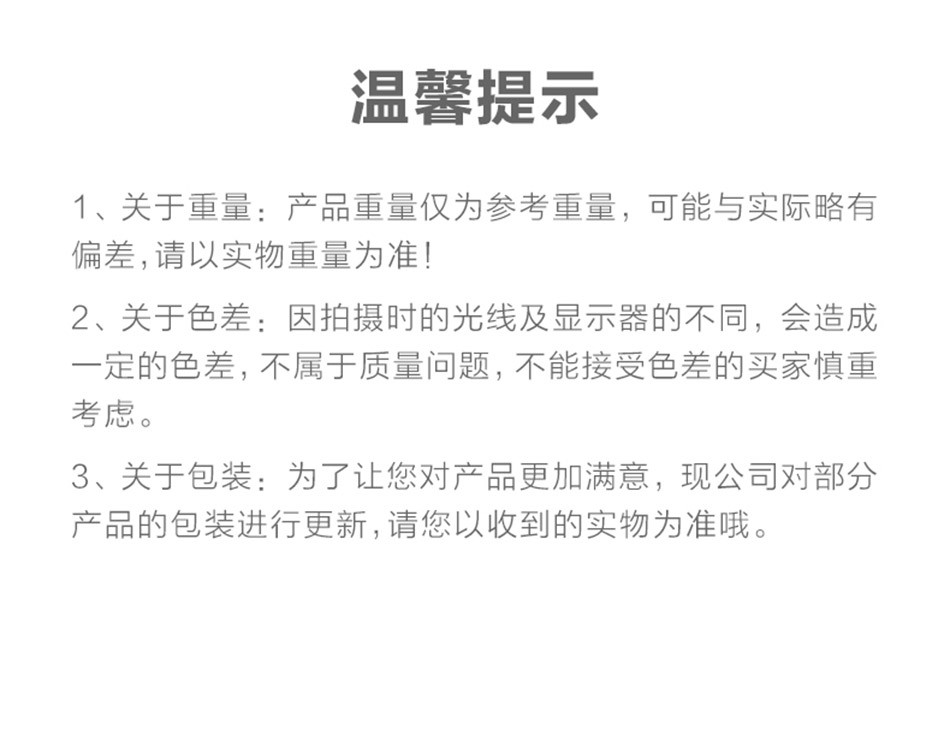 温馨提示

1、关于重量：产品重量仅为参考重量，可能与实际略有偏差,请以实物重量为准！

2、关于色差：因拍摄时的光线及显示器的不同，会造成一定的色差，不属于质量问题，不能接受色差的买家慎重考虑。

3、关于包装：为了让您对产品更加满意，现公司对部分产品的包装进行更新，请您以收到的实物为准哦。